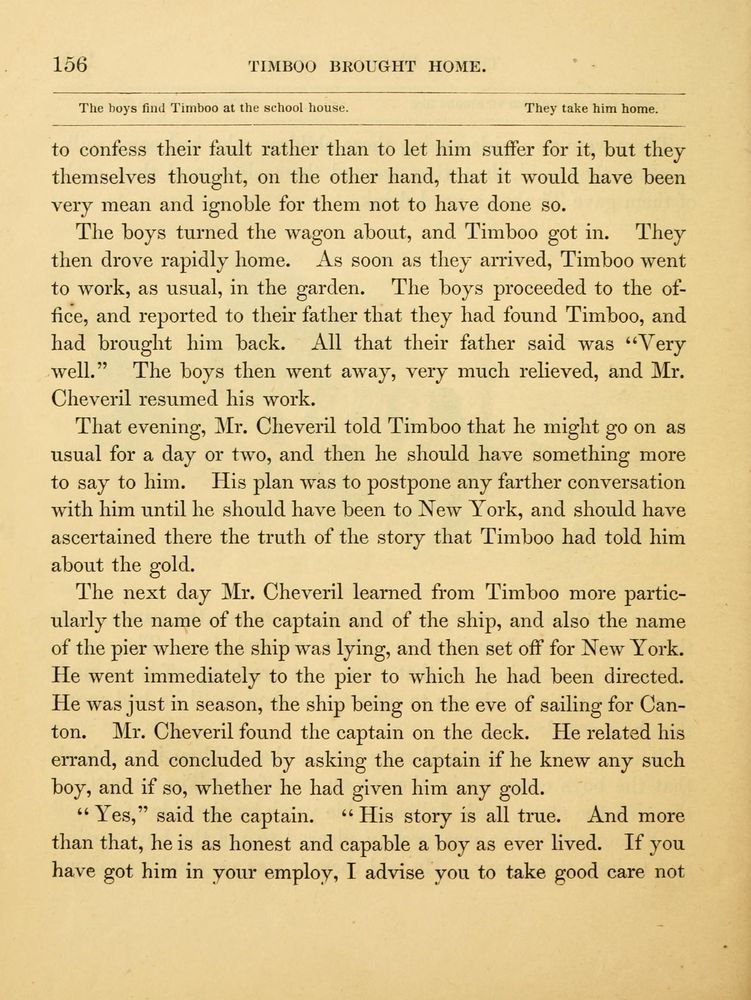 156 TIMBOO BROUGHT HOME.

The boys find Timboo at the school house. They take him home.

to confess their fault rather than to let him suffer for it, but they themselves thought, on the other hand, that it would have been very mean and ignoble for them not to have done so.

The boys turned the wagon about, and Timboo got in. They then drove rapidly home. As soon as they arrived, Timboo went to work, as usual, in the garden. The boys proceeded to the office, and reported to their father that they had found Timboo, and had brought him back. All that their father said was "Very well." The boys then went away, very much relieved, and Mr. Cheveril resumed his work.

That evening, Mr. Cheveril told Timboo that he might go on as usual for a day or two, and then he should have something more to say to him. His plan was to postpone any farther conversation with him until he should have been to New York, and should have ascertained there the truth of the story that Timboo had told him about the gold.

The next day Mr. Cheveril learned from Timboo more particularly the name of the captain and of the ship, and also the name of the pier where the ship was lying, and then set off for New York. He went immediately to the pier to which he had been directed. He was just in season, the ship being on the eve of sailing for Canton. Mr. Cheveril found the captain on the deck. He related his errand, and concluded by asking the captain if he knew any such boy, and if so, whether he had given him any gold.

"Yes," said the captain. "His story is all true. And more than that, he is as honest and capable a boy as ever lived. If you have got him in your employ, I advise you to take good care not